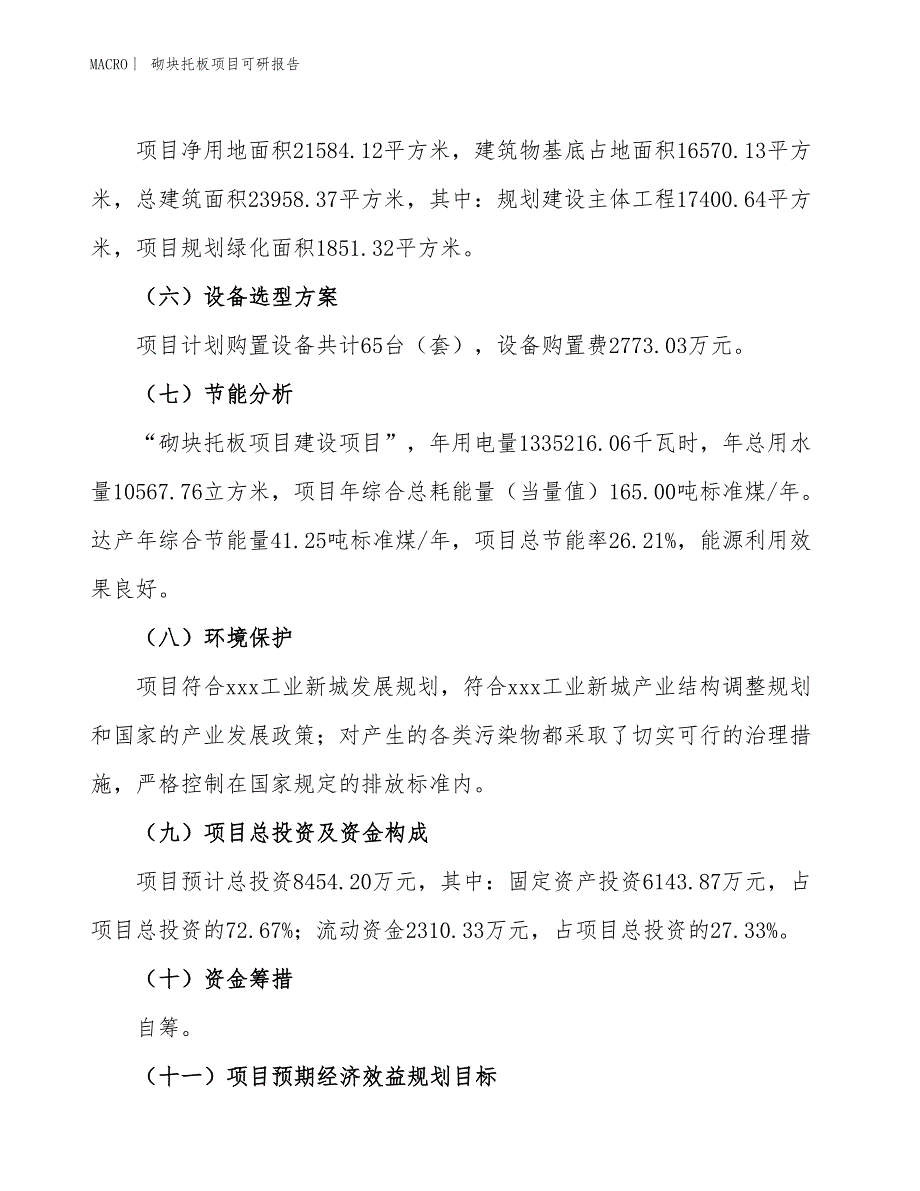 MACRO | 砌块托板项目可研报告

项目净用地面积21584.12平方米，建筑物基底占地面积16570.13平方米，总建筑面积23958.37平方米，其中：规划建设主体工程17400.64平方米，项目规划绿化面积1851.32平方米。

（六）设备选型方案

项目计划购置设备共计65台（套），设备购置费2773.03万元。

（七）节能分析

“砌块托板项目建设项目”，年用电量1335216.06千瓦时，年总用水量10567.76立方米，项目年综合总耗能量（当量值）165.00吨标准煤/年。达产年综合节能量41.25吨标准煤/年，项目总节能率26.21%，能源利用效果良好。

（八）环境保护

项目符合xxx工业新城发展规划，符合xxx工业新城产业结构调整规划和国家的产业发展政策；对产生的各类污染物都采取了切实可行的治理措施，严格控制在国家规定的排放标准内。

（九）项目总投资及资金构成

项目预计总投资8454.20万元，其中：固定资产投资6143.87万元，占项目总投资的72.67%；流动资金2310.33万元，占项目总投资的27.33%。

（十）资金筹措

自筹。

（十一）项目预期经济效益规划目标